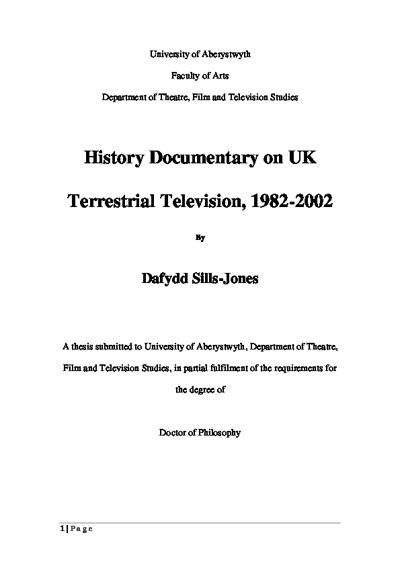 University of Aberystwyth

Faculty of Arts

Department of Theatre, Film and Television Studies

History Documentary on UK

Terrestrial Television, 1982-2002

By

Dafydd Sills-Jones

A thesis submitted to University of Aberystwyth, Department of Theatre, Film and Television Studies, in partial fulfilment of the requirements for the degree of

Doctor of Philosophy

1 | Page